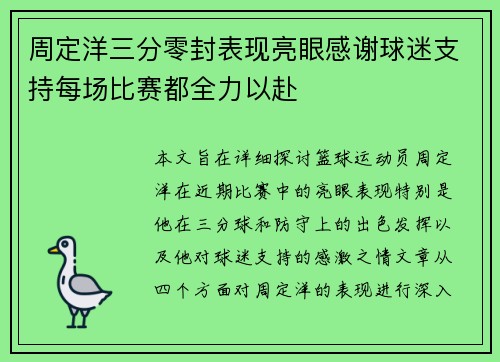 周定洋三分零封表现亮眼感谢球迷支持每场比赛都全力以赴

本文旨在详细探讨篮球运动员周定洋在近期比赛中的亮眼表现特别是他在三分球和防守上的出色发挥以及他对球迷支持的感激之情文章从四个方面对周定洋的表现进行深入